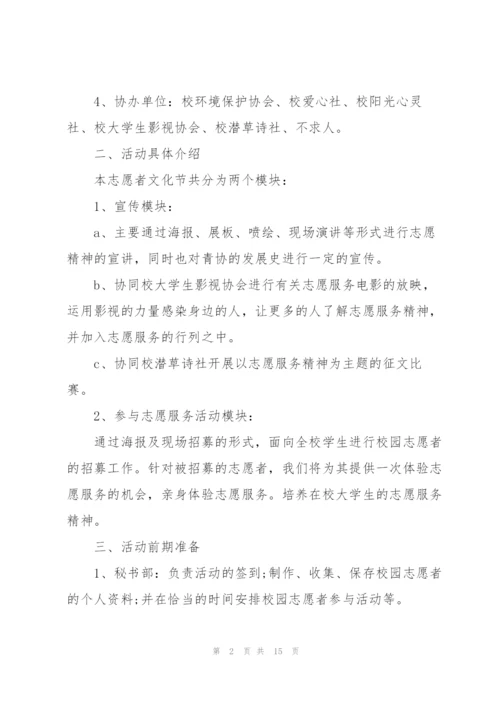 4、协办单位：校环境保护协会、校爱心社、校阳光心灵社、校大学生影视协会、校潜草诗社、不求人。

二、活动具体介绍

本志愿者文化节共分为两个模块：

1、宣传模块：

a、主要通过海报、展板、喷绘、现场演讲等形式进行志愿精神的宣讲，同时也对青协的发展史进行一定的宣传。

b、协同校大学生影视协会进行有关志愿服务电影的放映，运用影视的力量感染身边的人，让更多的人了解志愿服务精神，并加入志愿服务的行列之中。

c、协同校潜草诗社开展以志愿服务精神为主题的征文比赛。

2、参与志愿服务活动模块：

通过海报及现场招募的形式，面向全校学生进行校园志愿者的招募工作。针对被招募的志愿者，我们将为其提供一次体验志愿服务的机会，亲身体验志愿服务。培养在校大学生的志愿服务精神。

三、活动前期准备

1、秘书部：负责活动的签到;制作、收集、保存校园志愿者的个人资料;并在恰当的时间安排校园志愿者参与活动等。

第 2 页 共 15 页